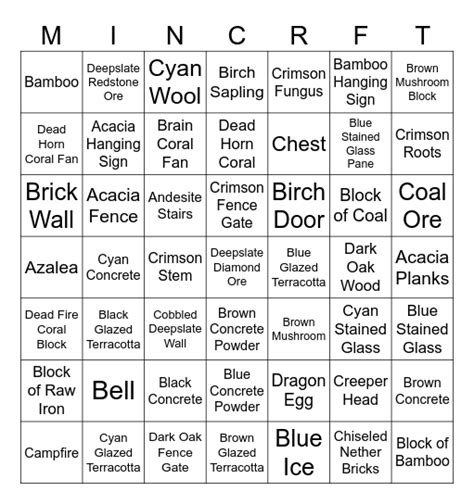 | M | I | N | C | R | F | T |
|---|---|---|---|---|---|---|
| Bamboo | Deepslate Redstone Ore | Cyan Wool | Birch Sapling | Crimson Fungus | Bamboo Hanging Sign | Brown Mushroom Block |
| Dead Horn Coral Fan | Acacia Hanging Sign | Brain Coral Fan | Dead Horn Coral | Chest | Blue Stained Glass Pane | Crimson Roots |
| Brick Wall | Acacia Fence | Andesite Stairs | Crimson Fence Gate | Birch Door | Block of Coal | Coal Ore |
| Azalea | Cyan Concrete | Crimson Stem | Deepslate Diamond Ore | Blue Glazed Terracotta | Dark Oak Wood | Acacia Planks |
| Dead Fire Coral Block | Black Glazed Terracotta | Cobbled Deepslate Wall | Brown Concrete Powder | Brown Mushroom | Cyan Stained Glass | Blue Stained Glass |
| Block of Raw Iron | Bell | Black Concrete | Blue Concrete Powder | Dragon Egg | Creeper Head | Brown Concrete |
| Campfire | Cyan Glazed Terracotta | Dark Oak Fence Gate | Brown Glazed Terracotta | Blue Ice | Chiseled Nether Bricks | Block of Bamboo |